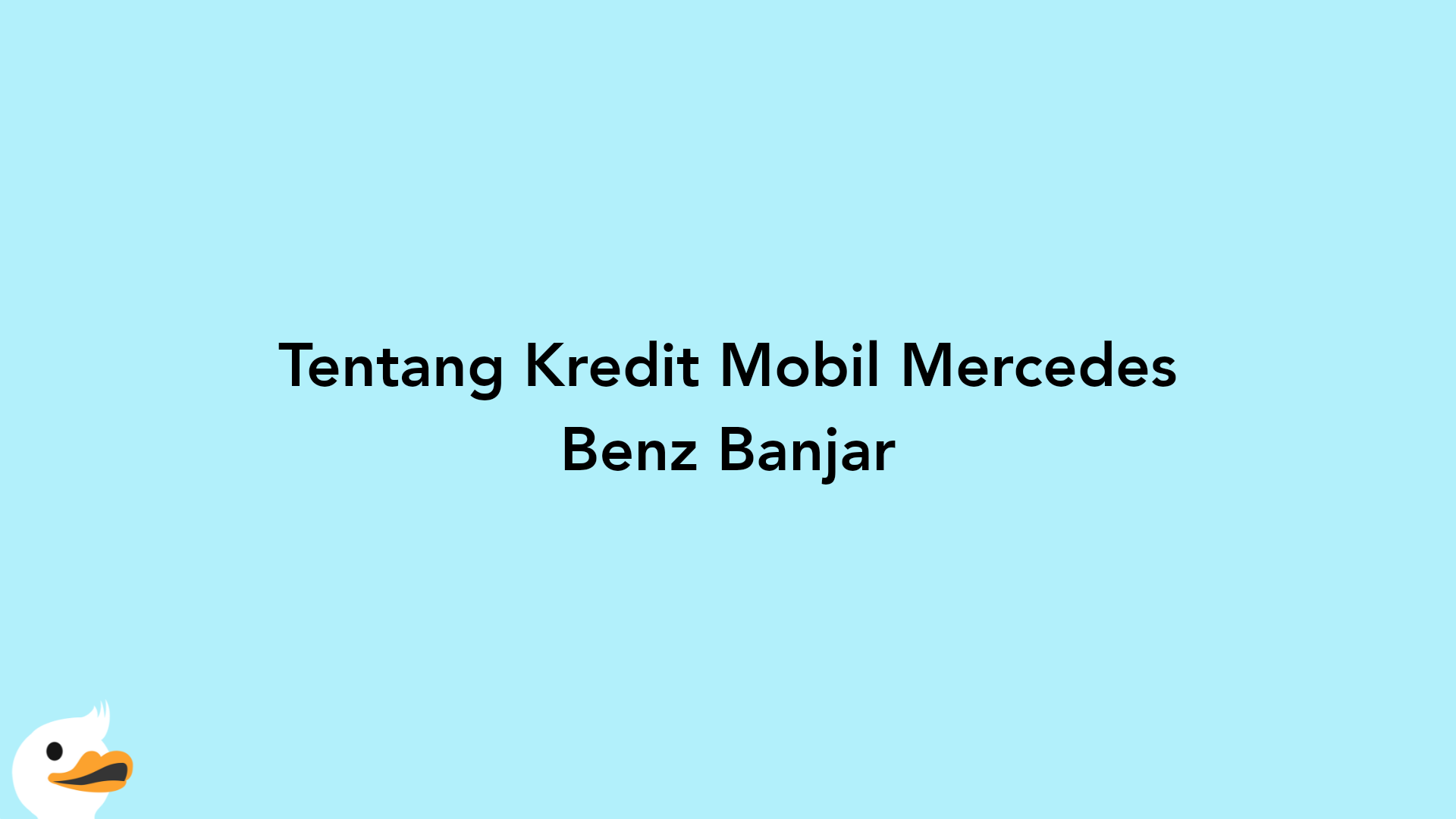 Tentang Kredit Mobil Mercedes Benz Banjar